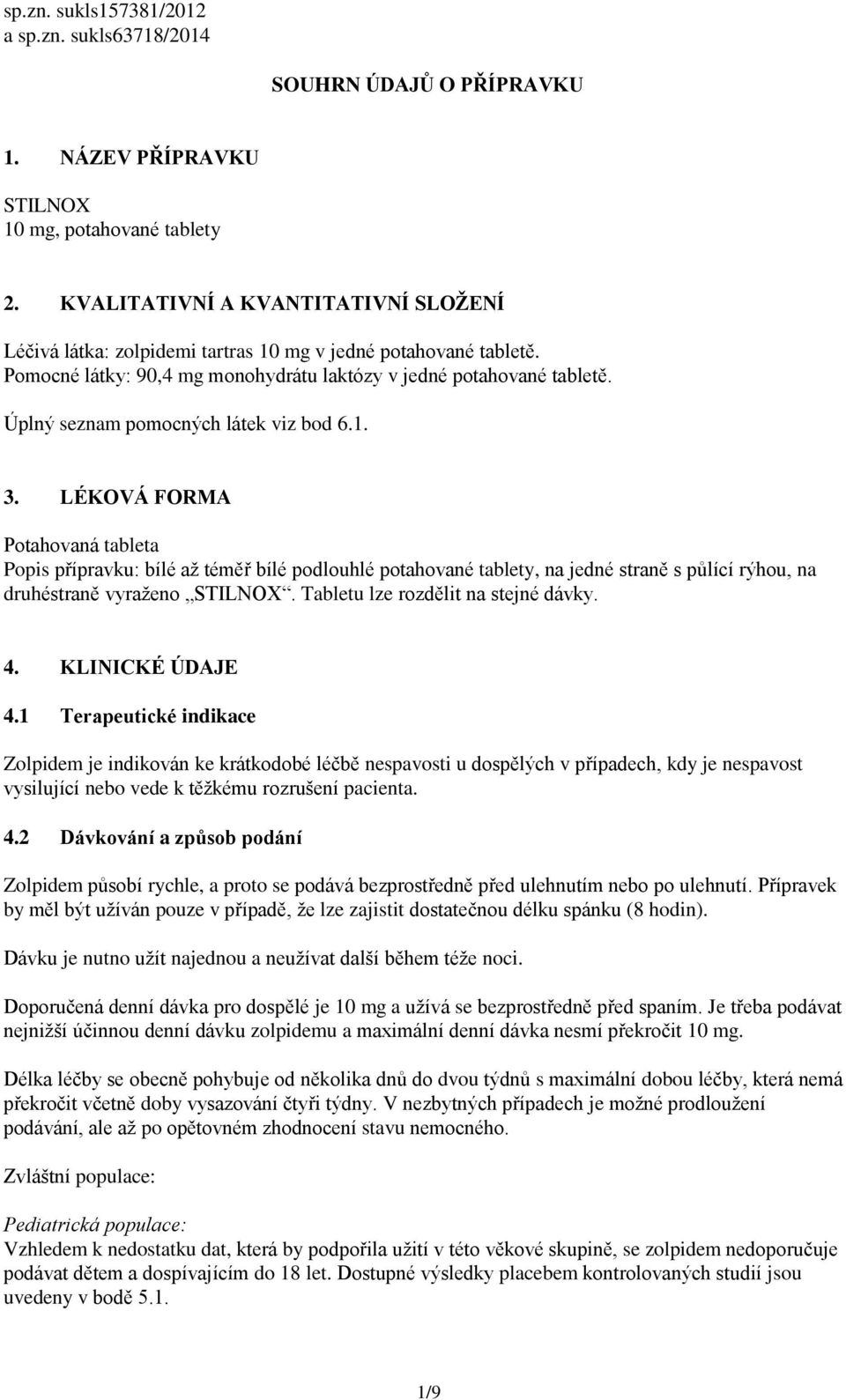 sp.zn. sukls157381/2012
a sp.zn. sukls63718/2014

SOUHRN ÚDAJŮ O PŘÍPRAVKU

1. NÁZEV PŘÍPRAVKU

STILNOX
10 mg, potahované tablety

2. KVALITATIVNÍ A KVANTITATIVNÍ SLOŽENÍ

Léčivá látka: zolpidemi tartras 10 mg v jedné potahované tabletě.
Pomocné látky: 90,4 mg monohydrátu laktózy v jedné potahované tabletě.
Úplný seznam pomocných látek viz bod 6.1.

3. LÉKOVÁ FORMA

Potahovaná tableta
Popis přípravku: bílé až téměř bílé podlouhlé potahované tablety, na jedné straně s půlící rýhou, na druhéstraně vyraženo „STILNOX“. Tabletu lze rozdělit na stejné dávky.

4. KLINICKÉ ÚDAJE

4.1 Terapeutické indikace

Zolpidem je indikován ke krátkodobé léčbě nespavosti u dospělých v případech, kdy je nespavost vysilující nebo vede k těžkému rozrušení pacienta.

4.2 Dávkování a způsob podání

Zolpidem působí rychle, a proto se podává bezprostředně před ulehnutím nebo po ulehnutí. Přípravek by měl být užíván pouze v případě, že lze zajistit dostatečnou délku spánku (8 hodin).

Dávku je nutno užít najednou a neužívat další během téže noci.

Doporučená denní dávka pro dospělé je 10 mg a užívá se bezprostředně před spaním. Je třeba podávat nejnižší účinnou denní dávku zolpidemu a maximální denní dávka nesmí překročit 10 mg.

Délka léčby se obecně pohybuje od několika dnů do dvou týdnů s maximální dobou léčby, která nemá překročit včetně doby vysazování čtyři týdny. V nezbytných případech je možné prodloužení podávání, ale až po opětovném zhodnocení stavu nemocného.

Zvláštní populace:

Pediatrická populace:
Vzhledem k nedostatku dat, která by podpořila užití v této věkové skupině, se zolpidem nedoporučuje podávat dětem a dospívajícím do 18 let. Dostupné výsledky placebem kontrolovaných studií jsou uvedeny v bodě 5.1.

1/9